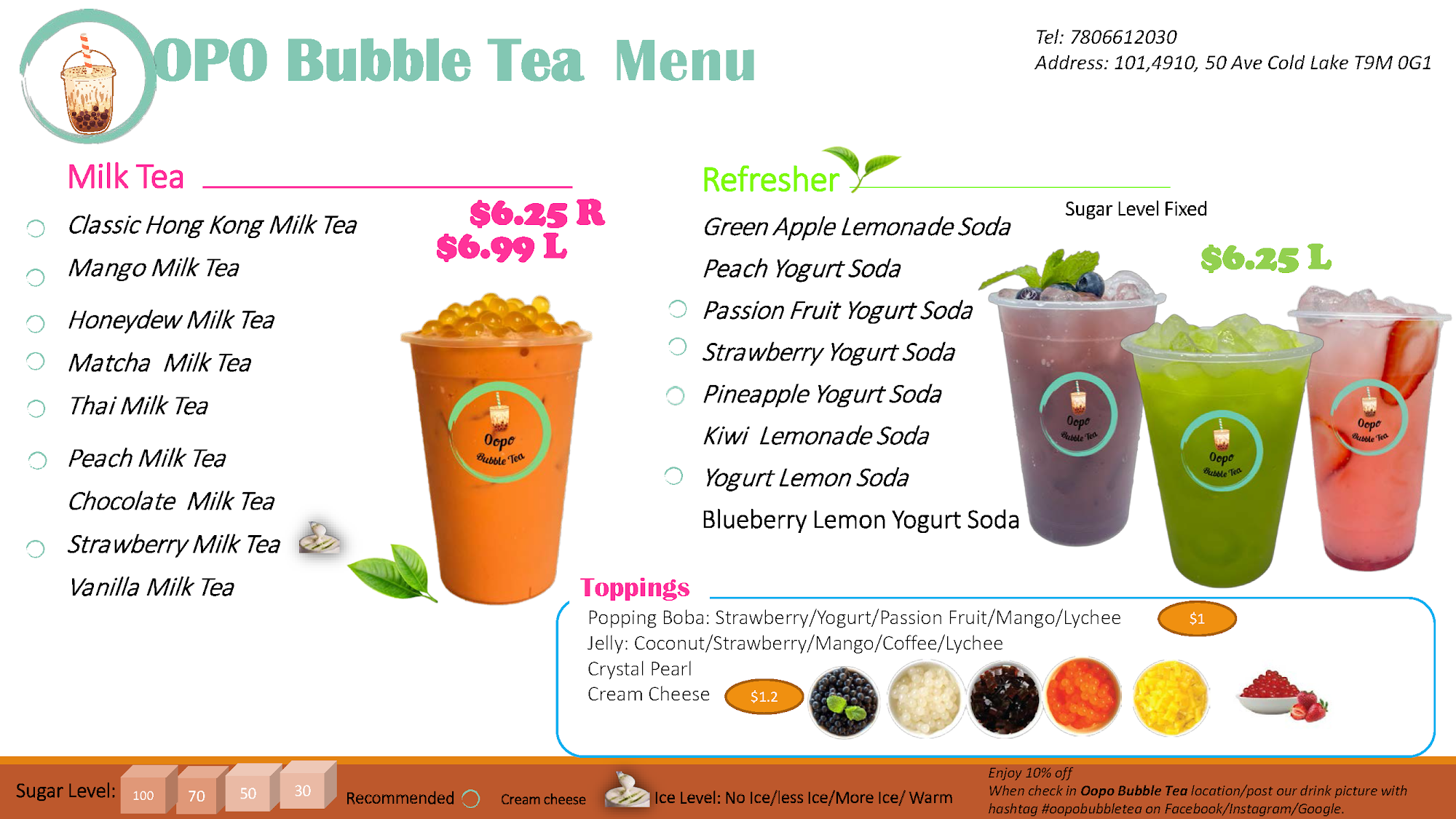 OPO Bubble Tea Menu

Tel: 7806612030
Address: 101,4910, 50 Ave Cold Lake T9M 0G1

Milk Tea

$6.25 R
$6.99 L

Classic Hong Kong Milk Tea
Mango Milk Tea
Honeydew Milk Tea
Matcha Milk Tea
Thai Milk Tea
Peach Milk Tea
Chocolate Milk Tea
Strawberry Milk Tea
Vanilla Milk Tea

Oopo Bubble Tea

Refresher

Sugar Level Fixed

$6.25 L

Green Apple Lemonade Soda
Peach Yogurt Soda
Passion Fruit Yogurt Soda
Strawberry Yogurt Soda
Pineapple Yogurt Soda
Kiwi Lemonade Soda
Yogurt Lemon Soda
Blueberry Lemon Yogurt Soda

Oopo Bubble Tea

Oopo Bubble Tea

Oopo Bubble Tea

Toppings

Popping Boba: Strawberry/Yogurt/Passion Fruit/Mango/Lychee $1
Jelly: Coconut/Strawberry/Mango/Coffee/Lychee
Crystal Pearl
Cream Cheese $1.2

Sugar Level: 100 70 50 30 Recommended Cream cheese Ice Level: No Ice/less Ice/More Ice/ Warm

Enjoy 10% off
When check in Oopo Bubble Tea location/post our drink picture with hashtag #oopobubbletea on Facebook/Instagram/Google.